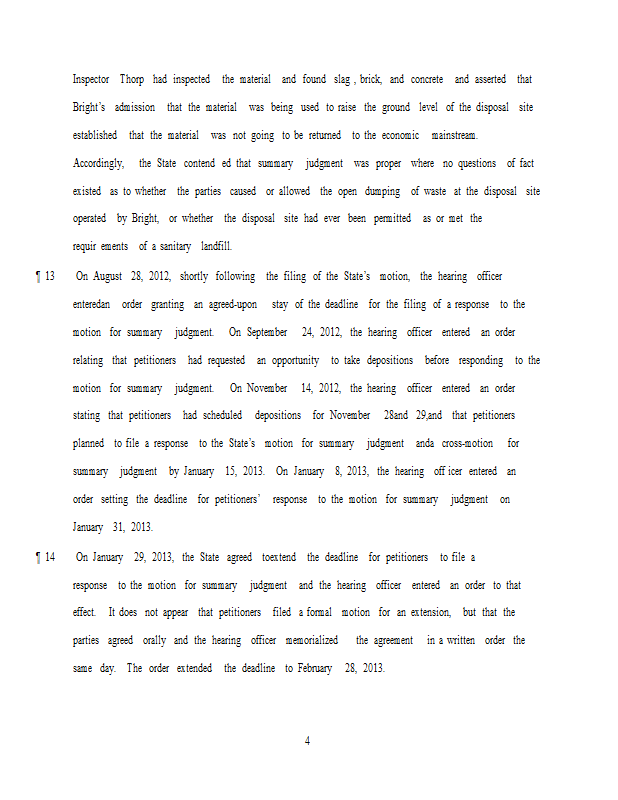 Inspector Thorp had inspected the material and found slag , brick, and concrete and asserted that Bright's admission that the material was being used to raise the ground level of the disposal site established that the material was not going to be returned to the economic mainstream. Accordingly, the State contend ed that summary judgment was proper where no questions of fact existed as to whether the parties caused or allowed the open dumping of waste at the disposal site operated by Bright, or whether the disposal site had ever been permitted as or met the requir ements of a sanitary landfill.

¶ 13 On August 28, 2012, shortly following the filing of the State's motion, the hearing officer enteredan order granting an agreed-upon stay of the deadline for the filing of a response to the motion for summary judgment. On September 24, 2012, the hearing officer entered an order relating that petitioners had requested an opportunity to take depositions before responding to the motion for summary judgment. On November 14, 2012, the hearing officer entered an order stating that petitioners had scheduled depositions for November 28and 29,and that petitioners planned to file a response to the State's motion for summary judgment anda cross-motion for summary judgment by January 15, 2013. On January 8, 2013, the hearing off icer entered an order setting the deadline for petitioners' response to the motion for summary judgment on January 31, 2013.

¶ 14 On January 29, 2013, the State agreed toextend the deadline for petitioners to file a response to the motion for summary judgment and the hearing officer entered an order to that effect. It does not appear that petitioners filed a formal motion for an extension, but that the parties agreed orally and the hearing officer memorialized the agreement in a written order the same day. The order extended the deadline to February 28, 2013.

4